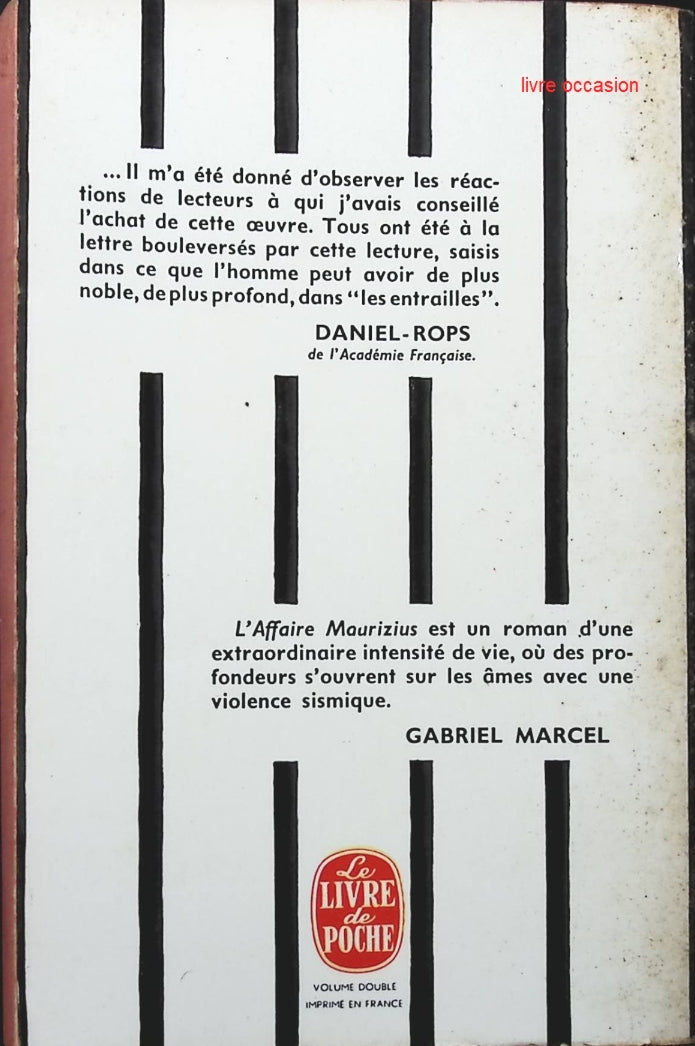 livre occasion

... Il m'a été donné d'observer les réactions de lecteurs à qui j'avais conseillé l'achat de cette œuvre. Tous ont été à la lettre bouleversés par cette lecture, saisis dans ce que l'homme peut avoir de plus noble, de plus profond, dans "les entrailles".

DANIEL-ROPS
de l'Académie Française.

L'Affaire Maurizius est un roman d'une extraordinaire intensité de vie, où des profondeurs s'ouvrent sur les âmes avec une violence sismique.

GABRIEL MARCEL

Le LIVRE de POCHE

VOLUME DOUBLE
IMPRIMÉ EN FRANCE